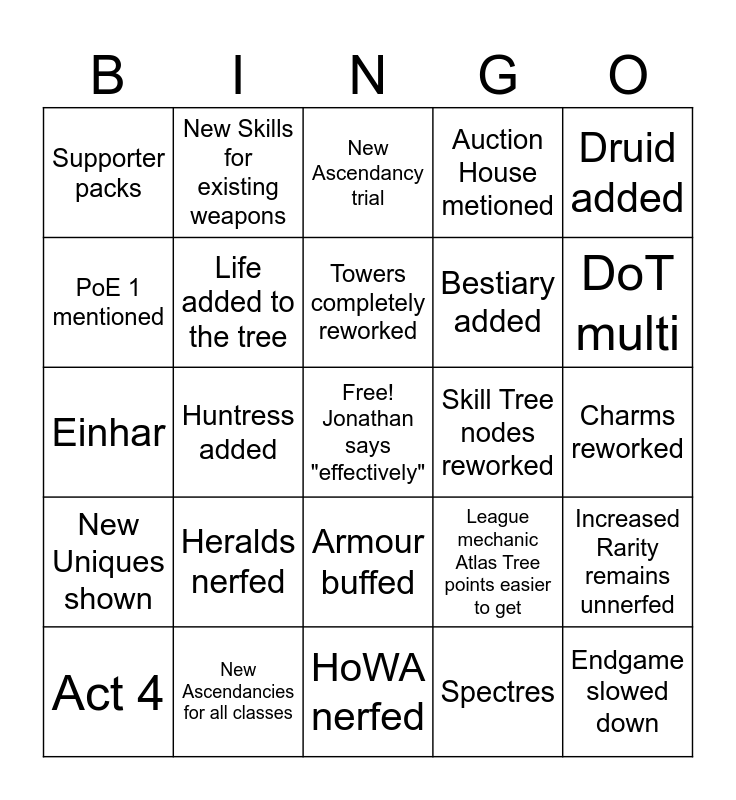 | B | I | N | G | O |
|---|---|---|---|---|
| Supporter packs | New Skills for existing weapons | New Ascendancy trial | Auction House metioned | Druid added |
| PoE 1 mentioned | Life added to the tree | Towers completely reworked | Bestiary added | DoT multi |
| Einhar | Huntress added | Free! Jonathan says "effectively" | Skill Tree nodes reworked | Charms reworked |
| New Uniques shown | Heralds nerfed | Armour buffed | League mechanic Atlas Tree points easier to get | Increased Rarity remains unnerfed |
| Act 4 | New Ascendancies for all classes | HoWA nerfed | Spectres | Endgame slowed down |